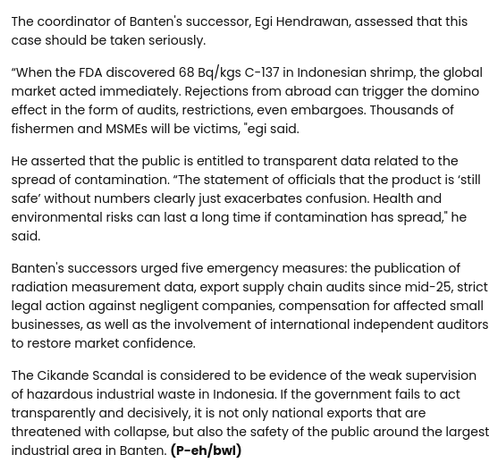 The coordinator of Banten's successor, Egi Hendrawan, assessed that this case should be taken seriously.

"When the FDA discovered 68 Bq/kgs C-137 in Indonesian shrimp, the global market acted immediately. Rejections from abroad can trigger the domino effect in the form of audits, restrictions, even embargoes. Thousands of fishermen and MSMEs will be victims, "egi said.

He asserted that the public is entitled to transparent data related to the spread of contamination. "The statement of officials that the product is 'still safe' without numbers clearly just exacerbates confusion. Health and environmental risks can last a long time if contamination has spread," he said.

Banten's successors urged five emergency measures: the publication of radiation measurement data, export supply chain audits since mid-25, strict legal action against negligent companies, compensation for affected small businesses, as well as the involvement of international independent auditors to restore market confidence.

The Cikande Scandal is considered to be evidence of the weak supervision of hazardous industrial waste in Indonesia. If the government fails to act transparently and decisively, it is not only national exports that are threatened with collapse, but also the safety of the public around the largest industrial area in Banten. **(P-eh/bwl)**